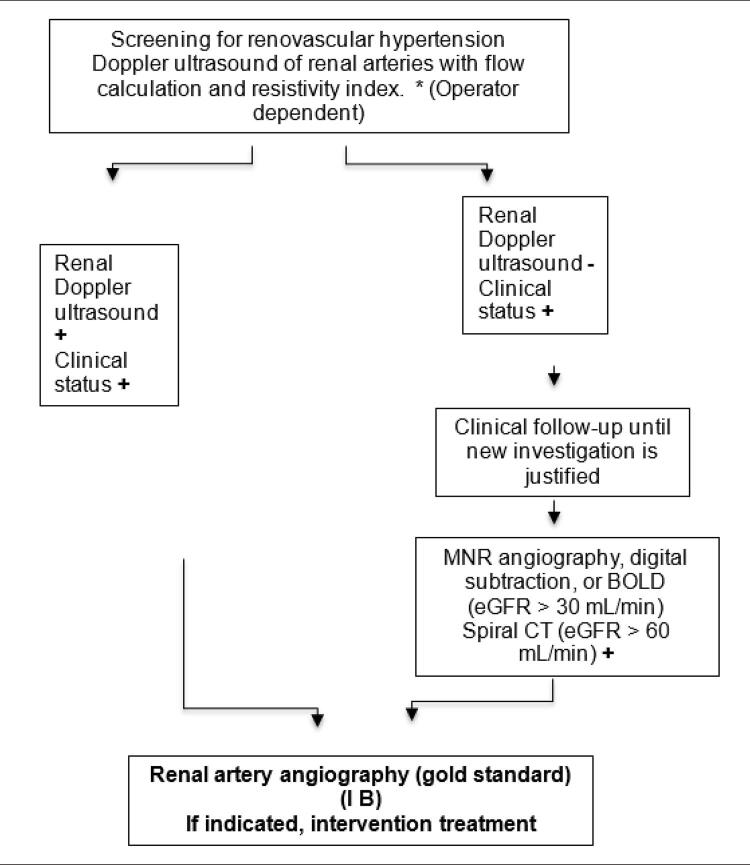 Screening for renovascular hypertension Doppler ultrasound of renal arteries with flow calculation and resistivity index. * (Operator dependent)

Renal Doppler ultrasound + Clinical status +

Renal Doppler ultrasound - Clinical status +

Clinical follow-up until new investigation is justified

MNR angiography, digital subtraction, or BOLD (eGFR > 30 mL/min) Spiral CT (eGFR > 60 mL/min) +

Renal artery angiography (gold standard) (I B) If indicated, intervention treatment